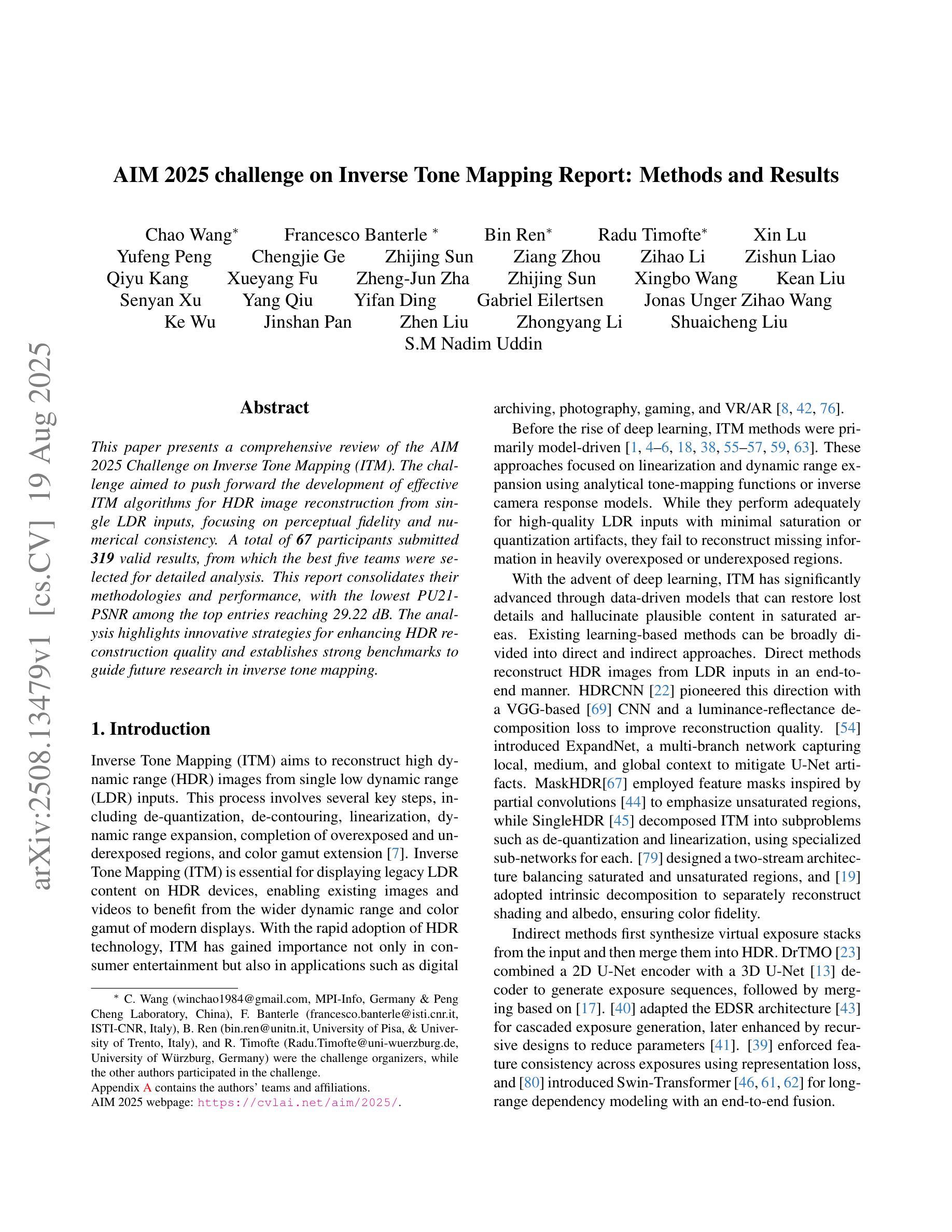 arXiv:2508.13479v1 [cs.CV] 19 Aug 2025

AIM 2025 challenge on Inverse Tone Mapping Report: Methods and Results

Chao Wang* Francesco Banterle * Bin Ren* Radu Timofte* Xin Lu
Yufeng Peng Chengjie Ge Zhijing Sun Ziang Zhou Zihao Li Zishun Liao
Qiyu Kang Xueyang Fu Zheng-Jun Zha Zhijing Sun Xingbo Wang Kean Liu
Senyan Xu Yang Qiu Yifan Ding Gabriel Eilertsen Jonas Unger Zihao Wang
Ke Wu Jinshan Pan Zhen Liu Zhongyang Li Shuaicheng Liu
S.M Nadim Uddin

Abstract

This paper presents a comprehensive review of the AIM 2025 Challenge on Inverse Tone Mapping (ITM). The challenge aimed to push forward the development of effective ITM algorithms for HDR image reconstruction from single LDR inputs, focusing on perceptual fidelity and numerical consistency. A total of 67 participants submitted 319 valid results, from which the best five teams were selected for detailed analysis. This report consolidates their methodologies and performance, with the lowest PU21-PSNR among the top entries reaching 29.22 dB. The analysis highlights innovative strategies for enhancing HDR reconstruction quality and establishes strong benchmarks to guide future research in inverse tone mapping.

1. Introduction

Inverse Tone Mapping (ITM) aims to reconstruct high dynamic range (HDR) images from single low dynamic range (LDR) inputs. This process involves several key steps, including de-quantization, de-contouring, linearization, dynamic range expansion, completion of overexposed and underexposed regions, and color gamut extension [7]. Inverse Tone Mapping (ITM) is essential for displaying legacy LDR content on HDR devices, enabling existing images and videos to benefit from the wider dynamic range and color gamut of modern displays. With the rapid adoption of HDR technology, ITM has gained importance not only in consumer entertainment but also in applications such as digital

* C. Wang (winchao1984@gmail.com, MPI-Info, Germany & Peng Cheng Laboratory, China), F. Banterle (francesco.banterle@isti.cnr.it, ISTI-CNR, Italy), B. Ren (bin.ren@unitn.it, University of Pisa, & University of Trento, Italy), and R. Timofte (Radu.Timofte@uni-wuerzburg.de, University of Würzburg, Germany) were the challenge organizers, while the other authors participated in the challenge.
Appendix A contains the authors' teams and affiliations.
AIM 2025 webpage: https://cvlai.net/aim/2025/.

archiving, photography, gaming, and VR/AR [8, 42, 76].

Before the rise of deep learning, ITM methods were primarily model-driven [1, 4–6, 18, 38, 55–57, 59, 63]. These approaches focused on linearization and dynamic range expansion using analytical tone-mapping functions or inverse camera response models. While they perform adequately for high-quality LDR inputs with minimal saturation or quantization artifacts, they fail to reconstruct missing information in heavily overexposed or underexposed regions.

With the advent of deep learning, ITM has significantly advanced through data-driven models that can restore lost details and hallucinate plausible content in saturated areas. Existing learning-based methods can be broadly divided into direct and indirect approaches. Direct methods reconstruct HDR images from LDR inputs in an end-to-end manner. HDRCNN [22] pioneered this direction with a VGG-based [69] CNN and a luminance-reflectance decomposition loss to improve reconstruction quality. [54] introduced ExpandNet, a multi-branch network capturing local, medium, and global context to mitigate U-Net artifacts. MaskHDR[67] employed feature masks inspired by partial convolutions [44] to emphasize unsaturated regions, while SingleHDR [45] decomposed ITM into subproblems such as de-quantization and linearization, using specialized sub-networks for each. [79] designed a two-stream architecture balancing saturated and unsaturated regions, and [19] adopted intrinsic decomposition to separately reconstruct shading and albedo, ensuring color fidelity.

Indirect methods first synthesize virtual exposure stacks from the input and then merge them into HDR. DrTMO [23] combined a 2D U-Net encoder with a 3D U-Net [13] decoder to generate exposure sequences, followed by merging based on [17]. [40] adapted the EDSR architecture [43] for cascaded exposure generation, later enhanced by recursive designs to reduce parameters [41]. [39] enforced feature consistency across exposures using representation loss, and [80] introduced Swin-Transformer [46, 61, 62] for long-range dependency modeling with an end-to-end fusion.